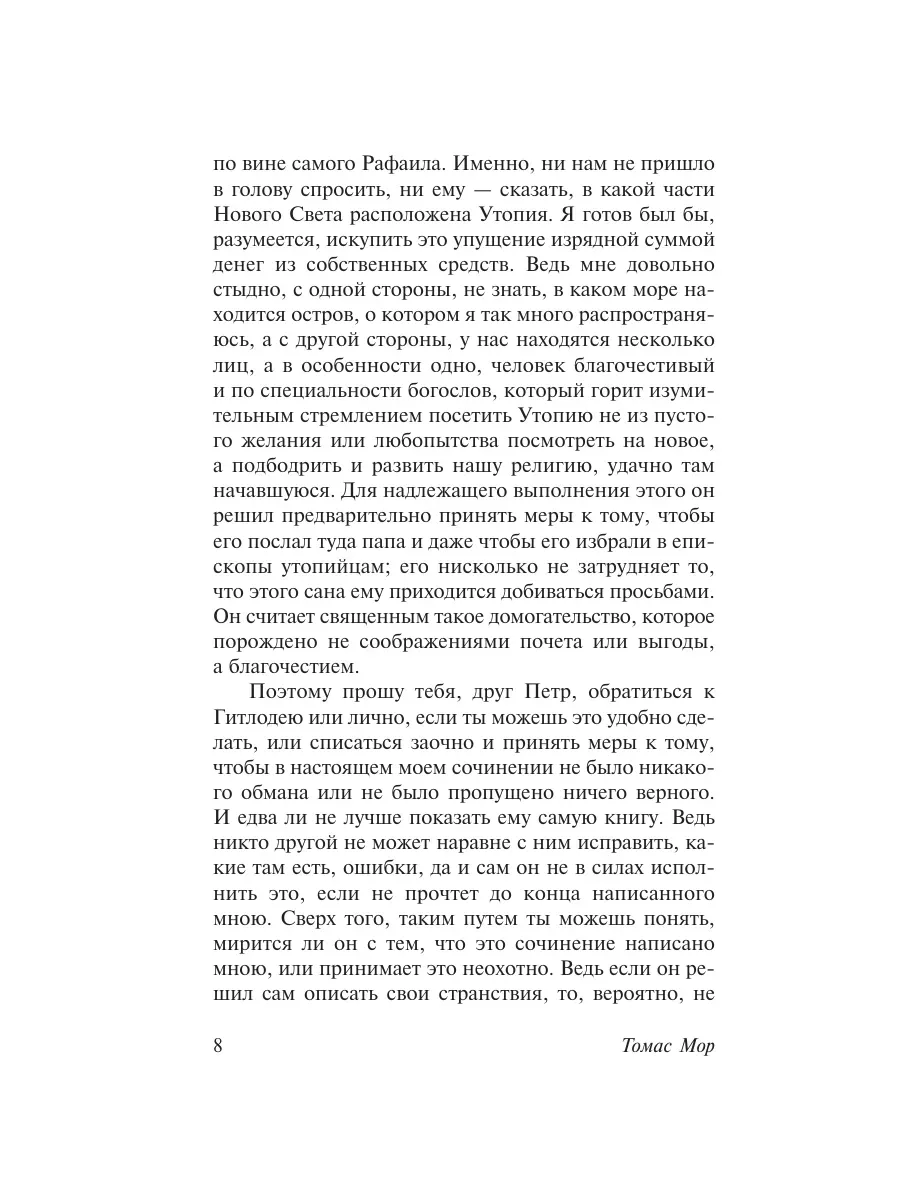 по вине самого Рафаила. Именно, ни нам не пришло в голову спросить, ни ему — сказать, в какой части Нового Света расположена Утопия. Я готов был бы, разумеется, искупить это упущение изрядной суммой денег из собственных средств. Ведь мне довольно стыдно, с одной стороны, не знать, в каком море находится остров, о котором я так много распространяюсь, а с другой стороны, у нас находятся несколько лиц, а в особенности одно, человек благочестивый и по специальности богослов, который горит изумительным стремлением посетить Утопию не из пустого желания или любопытства посмотреть на новое, а подбодрить и развить нашу религию, удачно там начавшуюся. Для надлежащего выполнения этого он решил предварительно принять меры к тому, чтобы его послал туда папа и даже чтобы его избрали в епископы утопийцам; его нисколько не затрудняет то, что этого сана ему приходится добиваться просьбами. Он считает священным такое домогательство, которое порождено не соображениями почета или выгоды, а благочестием.

Поэтому прошу тебя, друг Петр, обратиться к Гитлодею или лично, если ты можешь это удобно сделать, или списаться заочно и принять меры к тому, чтобы в настоящем моем сочинении не было никакого обмана или не было пропущено ничего верного. И едва ли не лучше показать ему самую книгу. Ведь никто другой не может наравне с ним исправить, какие там есть, ошибки, да и сам он не в силах исполнить это, если не прочтет до конца написанного мною. Сверх того, таким путем ты можешь понять, мирится ли он с тем, что это сочинение написано мною, или принимает это неохотно. Ведь если он решил сам описать свои странствия, то, вероятно, не

8 Томас Мор